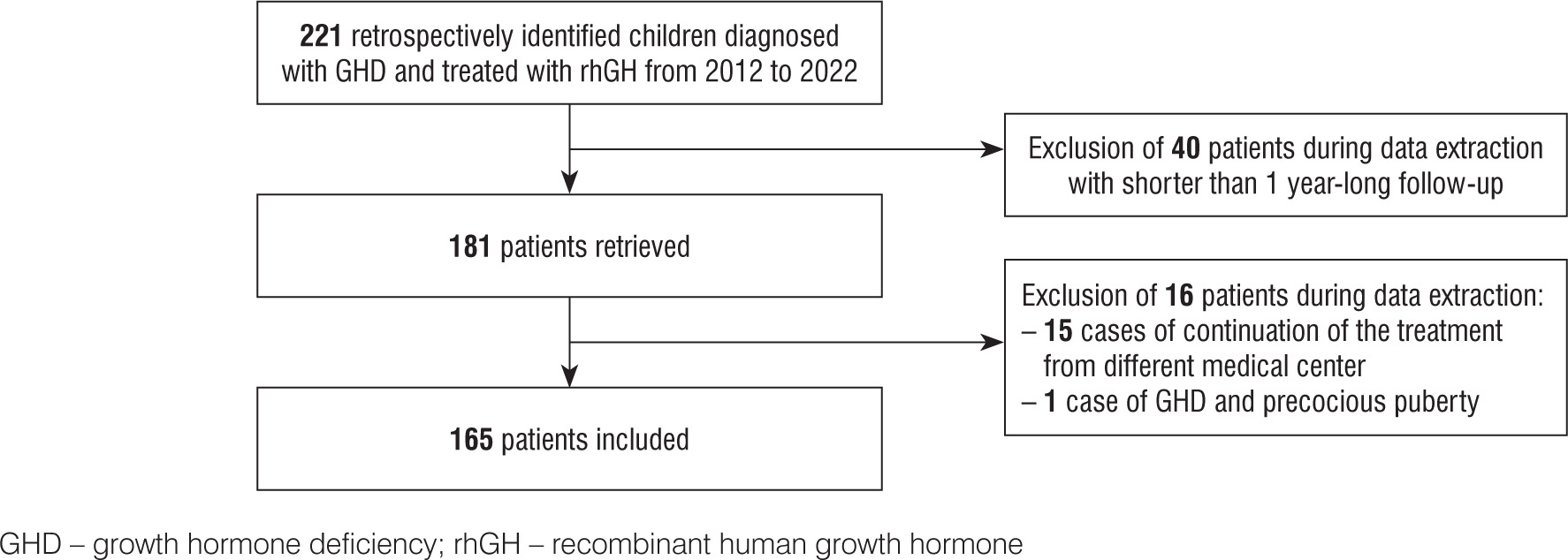 221 retrospectively identified children diagnosed with GHD and treated with rhGH from 2012 to 2022

Exclusion of 40 patients during data extraction with shorter than 1 year-long follow-up

181 patients retrieved

Exclusion of 16 patients during data extraction:
– 15 cases of continuation of the treatment from different medical center
– 1 case of GHD and precocious puberty

165 patients included

GHD – growth hormone deficiency; rhGH – recombinant human growth hormone